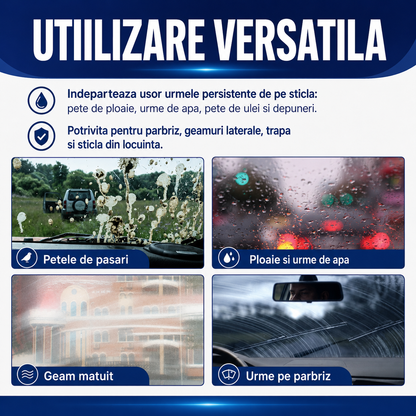 UTIILIZARE VERSATILA

Indeparteaza usor urmele persistente de pe sticla: pete de ploaie, urme de apa, pete de ulei si depuneri.

Potrivita pentru parbriz, geamuri laterale, trapa si sticla din locuinta.

Petele de pasari

Ploaie si urme de apa

Geam matuit

Urme pe parbriz